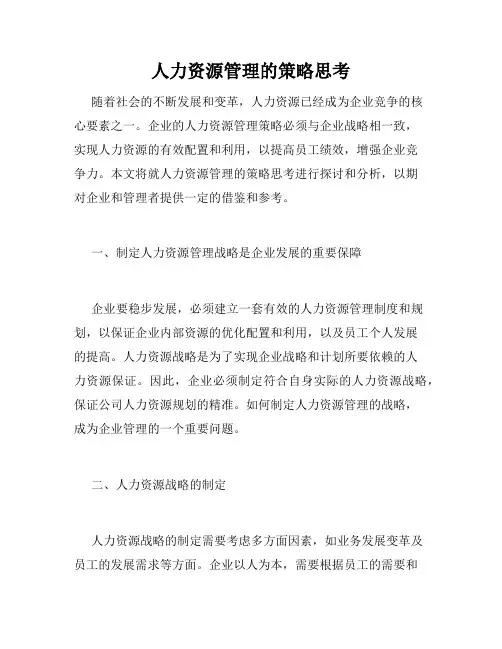 人力资源管理的策略思考

随着社会的不断发展和变革，人力资源已经成为企业竞争的核心要素之一。企业的人力资源管理策略必须与企业战略相一致，实现人力资源的有效配置和利用，以提高员工绩效，增强企业竞争力。本文将就人力资源管理的策略思考进行探讨和分析，以期对企业和管理者提供一定的借鉴和参考。

一、制定人力资源管理战略是企业发展的重要保障

企业要稳步发展，必须建立一套有效的人力资源管理制度和规划，以保证企业内部资源的优化配置和利用，以及员工个人发展的提高。人力资源战略是为了实现企业战略和计划所要依赖的人力资源保证。因此，企业必须制定符合自身实际的人力资源战略，保证公司人力资源规划的精准。如何制定人力资源管理的战略，成为企业管理的一个重要问题。

二、人力资源战略的制定

人力资源战略的制定需要考虑多方面因素，如业务发展变革及员工的发展需求等方面。企业以人为本，需要根据员工的需要和